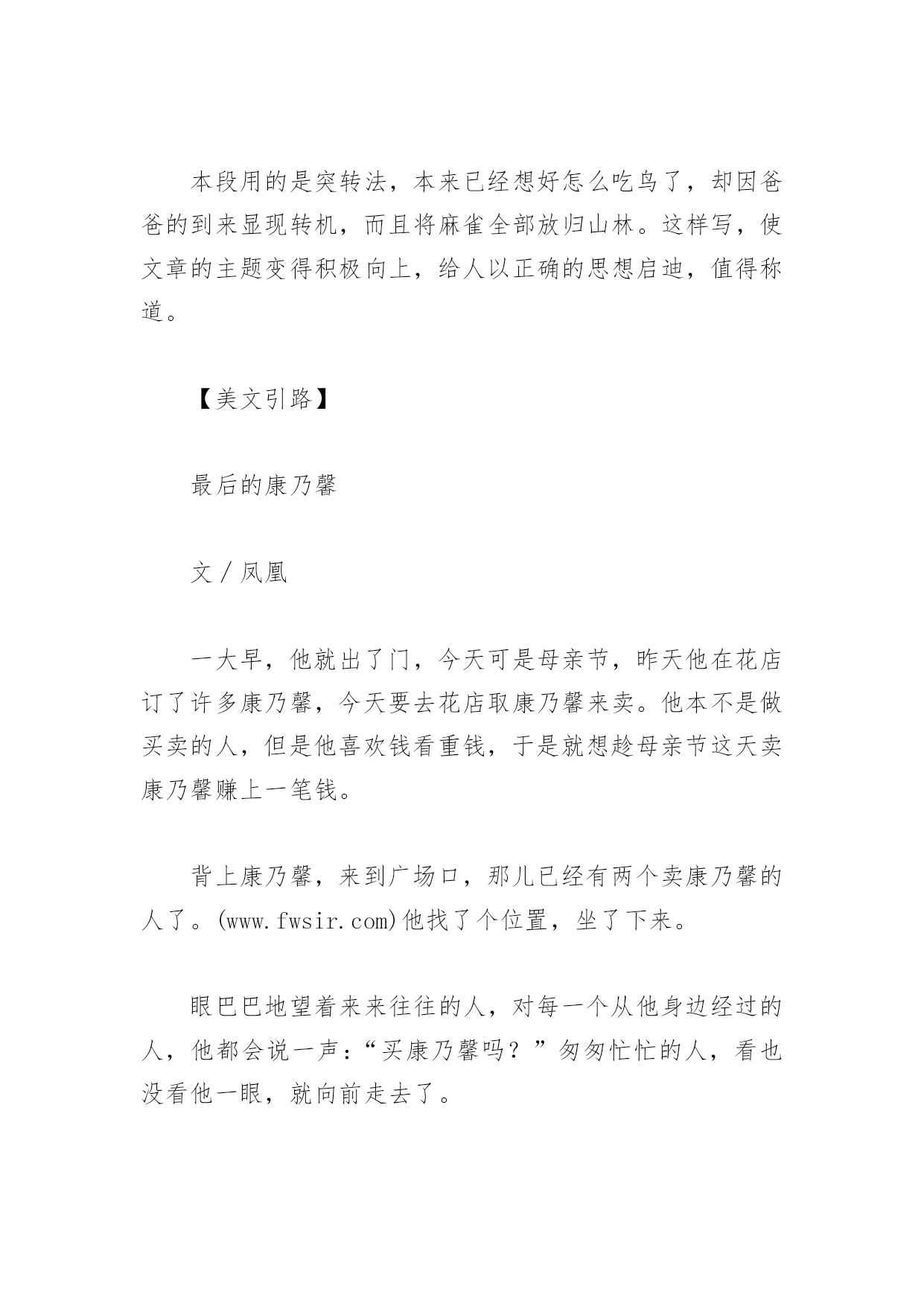 本段用的是突转法，本来已经想好怎么吃鸟了，却因爸爸的到来显现转机，而且将麻雀全部放归山林。这样写，使文章的主题变得积极向上，给人以正确的思想启迪，值得称道。

【美文引路】

最后的康乃馨

文／凤凰

一大早，他就出了门，今天可是母亲节，昨天他在花店订了许多康乃馨，今天要去花店取康乃馨来卖。他本不是做买卖的人，但是他喜欢钱看重钱，于是就想趁母亲节这天卖康乃馨赚上一笔钱。

背上康乃馨，来到广场口，那儿已经有两个卖康乃馨的人了。(www.fwsir.com)他找了个位置，坐了下来。

眼巴巴地望着来来往往的人，对每一个从他身边经过的人，他都会说一声：“买康乃馨吗？”匆匆忙忙的人，看也没看他一眼，就向前走去了。